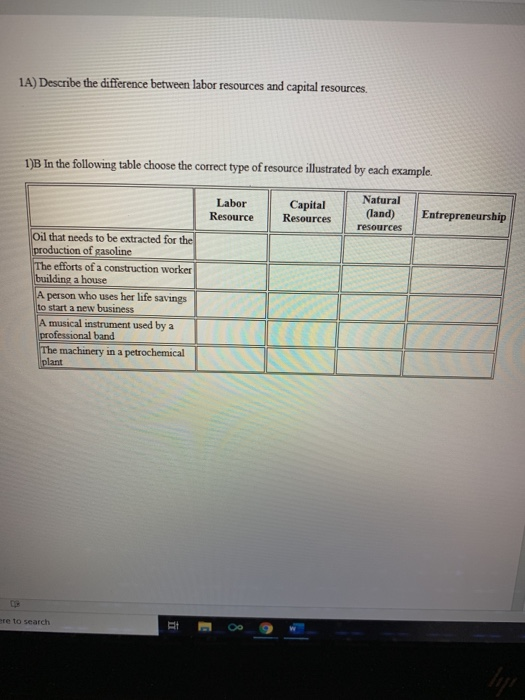 1A) Describe the difference between labor resources and capital resources.

1)B In the following table choose the correct type of resource illustrated by each example.

| | Labor Resource | Capital Resources | Natural (land) resources | Entrepreneurship |
|---|---|---|---|---|
| Oil that needs to be extracted for the production of gasoline | | | | |
| The efforts of a construction worker building a house | | | | |
| A person who uses her life savings to start a new business | | | | |
| A musical instrument used by a professional band | | | | |
| The machinery in a petrochemical plant | | | | |

ere to search